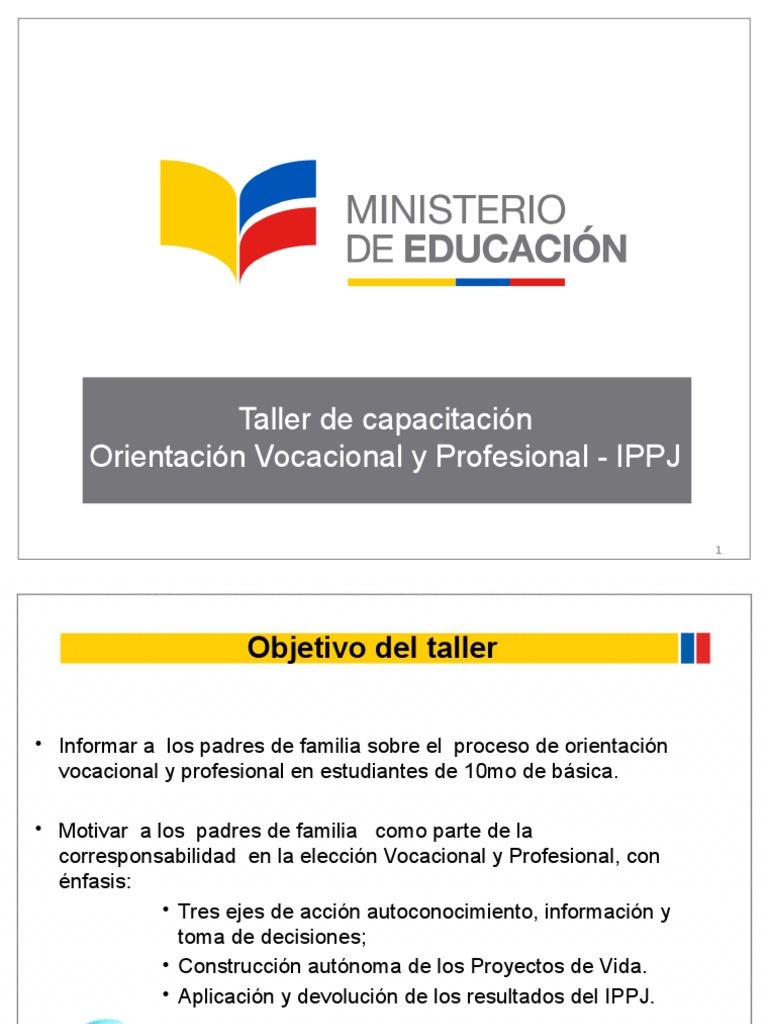 MINISTERIO
DE EDUCACIÓN

Taller de capacitación
Orientación Vocacional y Profesional - IPPJ

1

Objetivo del taller

• Informar a los padres de familia sobre el proceso de orientación vocacional y profesional en estudiantes de 10mo de básica.

• Motivar a los padres de familia como parte de la corresponsabilidad en la elección Vocacional y Profesional, con énfasis:

• Tres ejes de acción autoconocimiento, información y toma de decisiones;

• Construcción autónoma de los Proyectos de Vida.

• Aplicación y devolución de los resultados del IPPJ.